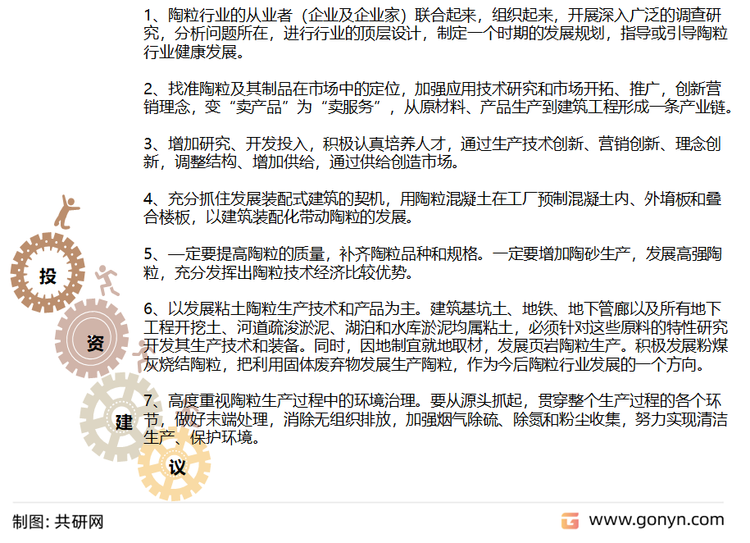 1、陶粒行业的从业者（企业及企业家）联合起来，组织起来，开展深入广泛的调查研究，分析问题所在，进行行业的顶层设计，制定一个时期的发展规划，指导或引导陶粒行业健康发展。

2、找准陶粒及其制品在市场中的定位，加强应用技术研究和市场开拓、推广，创新营销理念，变“卖产品”为“卖服务”，从原材料、产品生产到建筑工程形成一条产业链。

3、增加研究、开发投入，积极认真培养人才，通过生产技术创新、营销创新、理念创新，调整结构、增加供给，通过供给创造市场。

4、充分抓住发展装配式建筑的契机，用陶粒混凝土在工厂预制混凝土内、外墙板和叠合楼板，以建筑装配化带动陶粒的发展。

5、一定要提高陶粒的质量，补齐陶粒品种和规格。一定要增加陶砂生产，发展高强陶粒，充分发挥出陶粒技术经济比较优势。

6、以发展粘土陶粒生产技术和产品为主。建筑基坑土、地铁、地下管廊以及所有地下工程开挖土、河道疏浚淤泥、湖泊和水库淤泥均属粘土，必须针对这些原料的特性研究开发其生产技术和装备。同时，因地制宜就地取材，发展页岩陶粒生产。积极发展粉煤灰烧结陶粒，把利用固体废弃物发展生产陶粒，作为今后陶粒行业发展的一个方向。

7、高度重视陶粒生产过程中的环境治理。要从源头抓起，贯穿整个生产过程的各个环节，做好末端处理，消除无组织排放，加强烟气除硫、除氮和粉尘收集，努力实现清洁生产、保护环境。

投

资

建

议

制图：共研网

www.gonyn.com